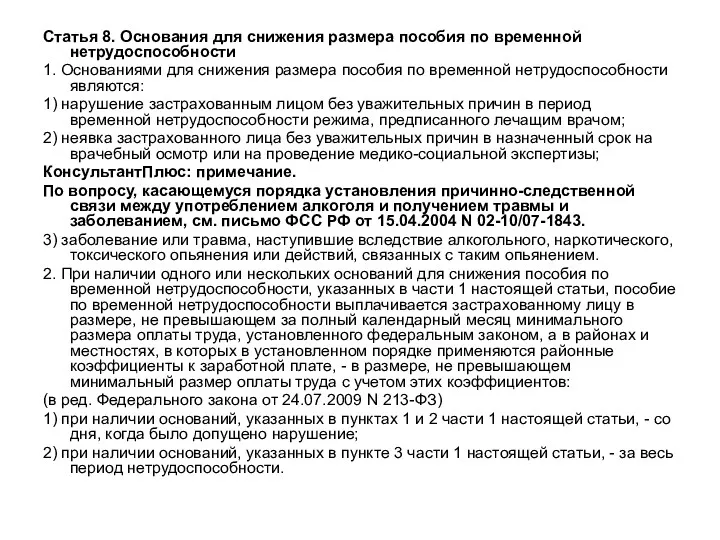 Статья 8. Основания для снижения размера пособия по временной нетрудоспособности

1. Основаниями для снижения размера пособия по временной нетрудоспособности являются:

1) нарушение застрахованным лицом без уважительных причин в период временной нетрудоспособности режима, предписанного лечащим врачом;

2) неявка застрахованного лица без уважительных причин в назначенный срок на врачебный осмотр или на проведение медико-социальной экспертизы;

КонсультантПлюс: примечание.

По вопросу, касающемуся порядка установления причинно-следственной связи между употреблением алкоголя и получением травмы и заболеванием, см. письмо ФСС РФ от 15.04.2004 N 02-10/07-1843.

3) заболевание или травма, наступившие вследствие алкогольного, наркотического, токсического опьянения или действий, связанных с таким опьянением.

2. При наличии одного или нескольких оснований для снижения пособия по временной нетрудоспособности, указанных в части 1 настоящей статьи, пособие по временной нетрудоспособности выплачивается застрахованному лицу в размере, не превышающем за полный календарный месяц минимального размера оплаты труда, установленного федеральным законом, а в районах и местностях, в которых в установленном порядке применяются районные коэффициенты к заработной плате, - в размере, не превышающем минимальный размер оплаты труда с учетом этих коэффициентов:

(в ред. Федерального закона от 24.07.2009 N 213-ФЗ)

1) при наличии оснований, указанных в пунктах 1 и 2 части 1 настоящей статьи, - со дня, когда было допущено нарушение;

2) при наличии оснований, указанных в пункте 3 части 1 настоящей статьи, - за весь период нетрудоспособности.